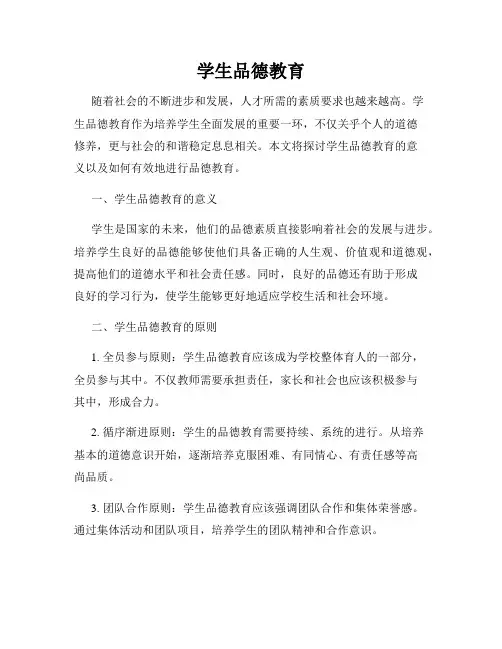 学生品德教育

随着社会的不断进步和发展，人才所需的素质要求也越来越高。学生品德教育作为培养学生全面发展的重要一环，不仅关乎个人的道德修养，更与社会的和谐稳定息息相关。本文将探讨学生品德教育的意义以及如何有效地进行品德教育。

一、学生品德教育的意义

学生是国家的未来，他们的品德素质直接影响着社会的发展与进步。培养学生良好的品德能够使他们具备正确的人生观、价值观和道德观，提高他们的道德水平和社会责任感。同时，良好的品德还有助于形成良好的学习行为，使学生能够更好地适应学校生活和社会环境。

二、学生品德教育的原则

1. 全员参与原则：学生品德教育应该成为学校整体育人的一部分，全员参与其中。不仅教师需要承担责任，家长和社会也应该积极参与其中，形成合力。

2. 循序渐进原则：学生的品德教育需要持续、系统的进行。从培养基本的道德意识开始，逐渐培养克服困难、有同情心、有责任感等高尚品质。

3. 团队合作原则：学生品德教育应该强调团队合作和集体荣誉感。通过集体活动和团队项目，培养学生的团队精神和合作意识。